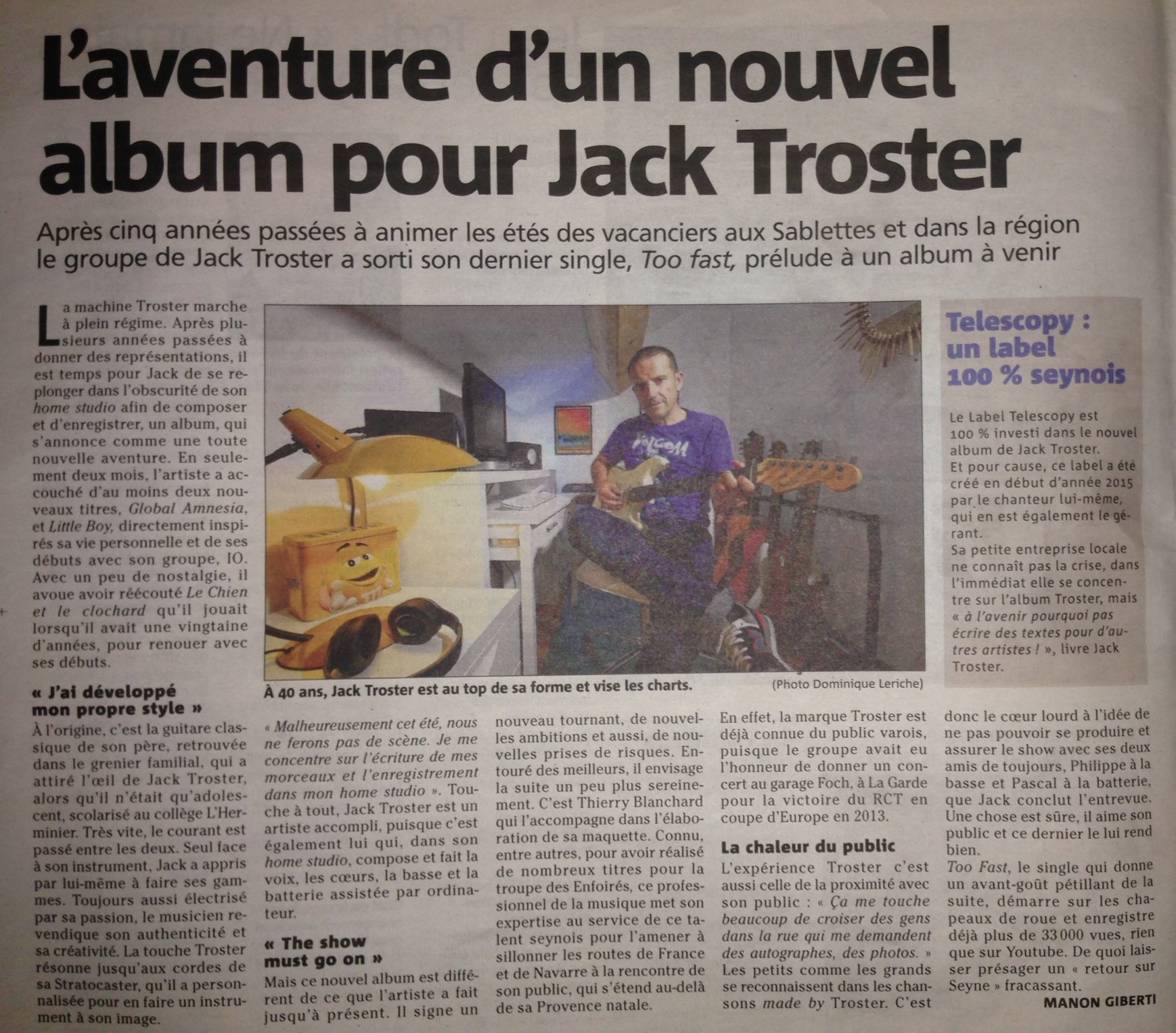 L'aventure d'un nouvel album pour Jack Troster

Après cinq années passées à animer les étés des vacanciers aux Sablettes et dans la région le groupe de Jack Troster a sorti son dernier single, Too fast, prélude à un album à venir

La machine Troster marche à plein régime. Après plusieurs années passées à donner des représentations, il est temps pour Jack de se replonger dans l'obscurité de son home studio afin de composer et d'enregistrer, un album, qui s'annonce comme une toute nouvelle aventure. En seulement deux mois, l'artiste a accouché d'au moins deux nouveaux titres, Global Amnesia, et Little Boy, directement inspirés sa vie personnelle et de ses débuts avec son groupe, IO. Avec un peu de nostalgie, il avoue avoir réécouté Le Chien et le clochard qu'il jouait lorsqu'il avait une vingtaine d'années, pour renouer avec ses débuts.

« J'ai développé mon propre style »

À l'origine, c'est la guitare classique de son père, retrouvée dans le grenier familial, qui a attiré l'œil de Jack Troster, alors qu'il n'était qu'adolescent, scolarisé au collège L'Herminier. Très vite, le courant est passé entre les deux. Seul face à son instrument, Jack a appris par lui-même à faire ses gammes. Toujours aussi électrisé par sa passion, le musicien revendique son authenticité et sa créativité. La touche Troster résonne jusqu'aux cordes de sa Stratocaster, qu'il a personnalisée pour en faire un instrument à son image.

À 40 ans, Jack Troster est au top de sa forme et vise les charts.

(Photo Dominique Leriche)

« Malheureusement cet été, nous ne ferons pas de scène. Je me concentre sur l'écriture de mes morceaux et l'enregistrement dans mon home studio ». Touche à tout, Jack Troster est un artiste accompli, puisque c'est également lui qui, dans son home studio, compose et fait la voix, les cœurs, la basse et la batterie assistée par ordinateur.

« The show must go on »

Mais ce nouvel album est différent de ce que l'artiste a fait jusqu'à présent. Il signe un nouveau tournant, de nouvelles ambitions et aussi, de nouvelles prises de risques. Entouré des meilleurs, il envisage la suite un peu plus sereinement. C'est Thierry Blanchard qui l'accompagne dans l'élaboration de sa maquette. Connu, entre autres, pour avoir réalisé de nombreux titres pour la troupe des Enfoirés, ce professionnel de la musique met son expertise au service de ce talent seynois pour l'amener à sillonner les routes de France et de Navarre à la rencontre de son public, qui s'étend au-delà de sa Provence natale.

En effet, la marque Troster est déjà connue du public varois, puisque le groupe avait eu l'honneur de donner un concert au garage Foch, à La Garde pour la victoire du RCT en coupe d'Europe en 2013.

La chaleur du public

L'expérience Troster c'est aussi celle de la proximité avec son public : « Ça me touche beaucoup de croiser des gens dans la rue qui me demandent des autographes, des photos. » Les petits comme les grands se reconnaissent dans les chansons made by Troster. C'est donc le cœur lourd à l'idée de ne pas pouvoir se produire et assurer le show avec ses deux amis de toujours, Philippe à la basse et Pascal à la batterie, que Jack conclut l'entrevue. Une chose est sûre, il aime son public et ce dernier le lui rend bien.

Too Fast, le single qui donne un avant-goût pétillant de la suite, démarre sur les chapeaux de roue et enregistre déjà plus de 33 000 vues, rien que sur Youtube. De quoi laisser présager un « retour sur Seyne » fracassant.

MANON GIBERTI

Telescopy : un label 100 % seynois

Le Label Telescopy est 100 % investi dans le nouvel album de Jack Troster.
Et pour cause, ce label a été créé en début d'année 2015 par le chanteur lui-même, qui en est également le gérant.
Sa petite entreprise locale ne connaît pas la crise, dans l'immédiat elle se concentre sur l'album Troster, mais « à l'avenir pourquoi pas écrire des textes pour d'autres artistes ! », livre Jack Troster.